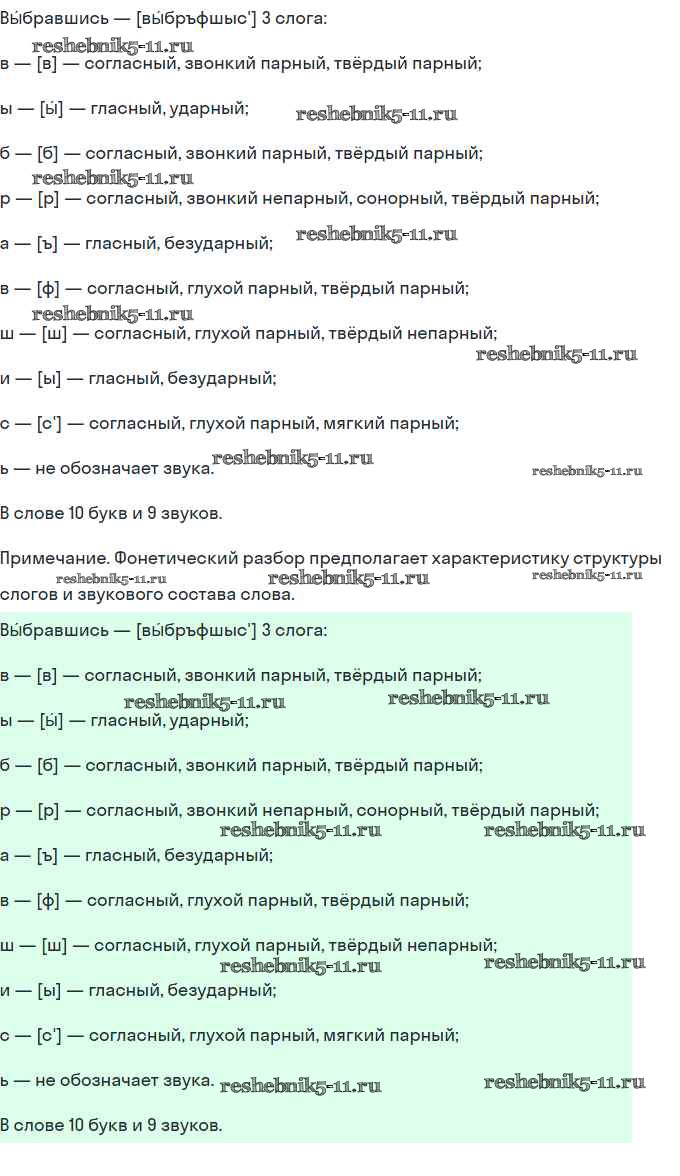 Вы́бравшись — [вы́бръфшыс'] 3 слога:

в — [в] — согласный, звонкий парный, твёрдый парный;

ы — [ы́] — гласный, ударный;

б — [б] — согласный, звонкий парный, твёрдый парный;

р — [р] — согласный, звонкий непарный, сонорный, твёрдый парный;

а — [ъ] — гласный, безударный;

в — [ф] — согласный, глухой парный, твёрдый парный;

ш — [ш] — согласный, глухой парный, твёрдый непарный;

и — [ы] — гласный, безударный;

с — [с'] — согласный, глухой парный, мягкий парный;

ь — не обозначает звука.

В слове 10 букв и 9 звуков.

Примечание. Фонетический разбор предполагает характеристику структуры слогов и звукового состава слова.

Вы́бравшись — [вы́бръфшыс'] 3 слога:

в — [в] — согласный, звонкий парный, твёрдый парный;

ы — [ы́] — гласный, ударный;

б — [б] — согласный, звонкий парный, твёрдый парный;

р — [р] — согласный, звонкий непарный, сонорный, твёрдый парный;

а — [ъ] — гласный, безударный;

в — [ф] — согласный, глухой парный, твёрдый парный;

ш — [ш] — согласный, глухой парный, твёрдый непарный;

и — [ы] — гласный, безударный;

с — [с'] — согласный, глухой парный, мягкий парный;

ь — не обозначает звука.

В слове 10 букв и 9 звуков.

reshebnik5-11.ru